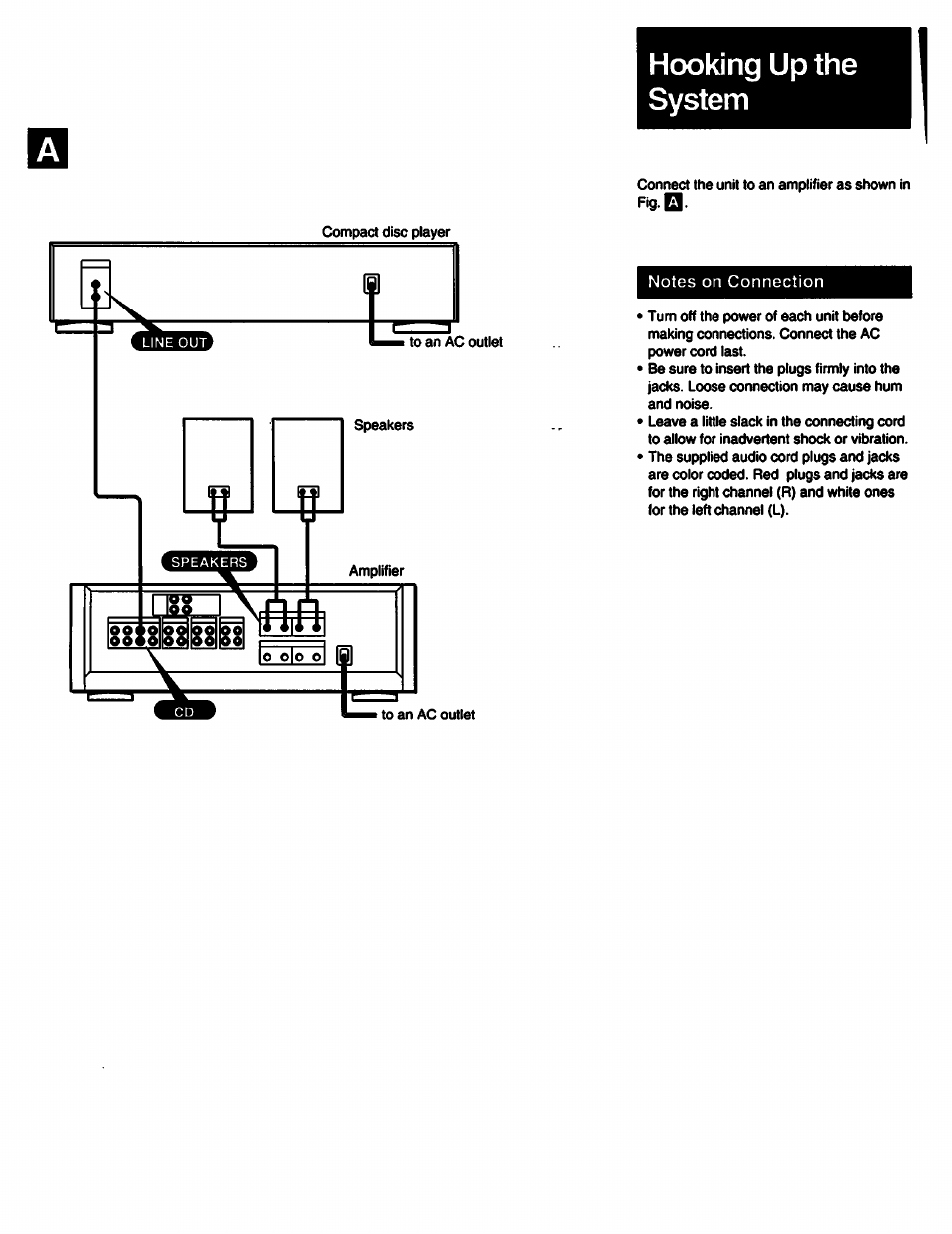 A

Compact disc player

LINE OUT

to an AC outlet

Speakers

SPEAKERS

Amplifier

CD

to an AC outlet

Hooking Up the System

Connect the unit to an amplifier as shown in Fig. A.

Notes on Connection

• Turn off the power of each unit before making connections. Connect the AC power cord last.
• Be sure to insert the plugs firmly into the jacks. Loose connection may cause hum and noise.
• Leave a little slack in the connecting cord to allow for inadvertent shock or vibration.
• The supplied audio cord plugs and jacks are color coded. Red plugs and jacks are for the right channel (R) and white ones for the left channel (L).